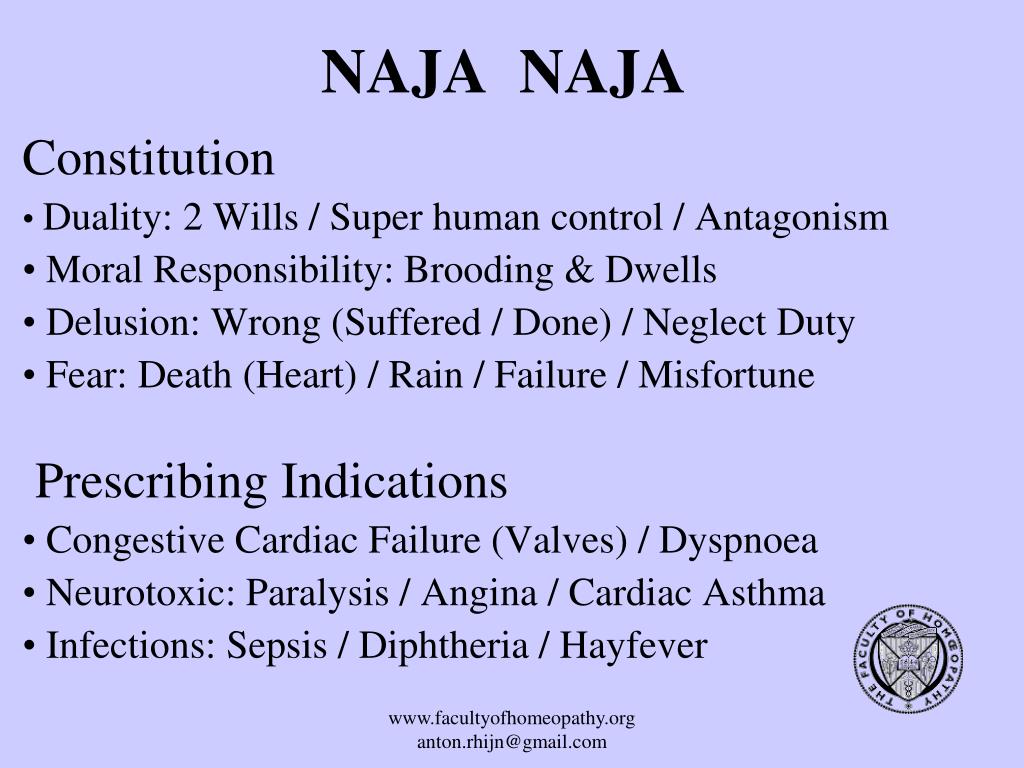 NAJA NAJA

Constitution

• Duality: 2 Wills / Super human control / Antagonism
• Moral Responsibility: Brooding & Dwells
• Delusion: Wrong (Suffered / Done) / Neglect Duty
• Fear: Death (Heart) / Rain / Failure / Misfortune

Prescribing Indications

• Congestive Cardiac Failure (Valves) / Dyspnoea
• Neurotoxic: Paralysis / Angina / Cardiac Asthma
• Infections: Sepsis / Diphtheria / Hayfever

THE FACULTY OF HOMEOPATHY

www.facultyofhomeopathy.org
anton.rhijn@gmail.com